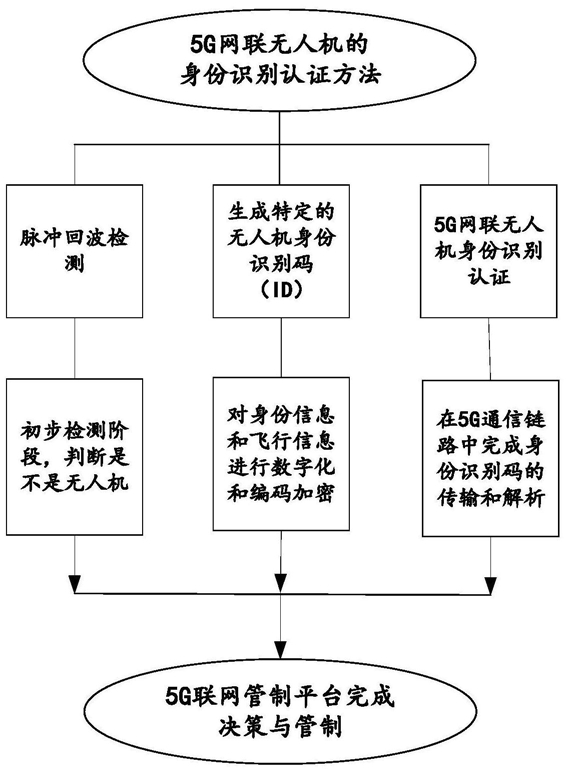 5G网联无人机的身份识别认证方法

脉冲回波检测

生成特定的无人机身份识别码（ID）

5G网联无人机身份识别认证

初步检测阶段，判断是不是无人机

对身份信息和飞行信息进行数字化和编码加密

在5G通信链路中完成身份识别码的传输和解析

5G联网管制平台完成决策与管制